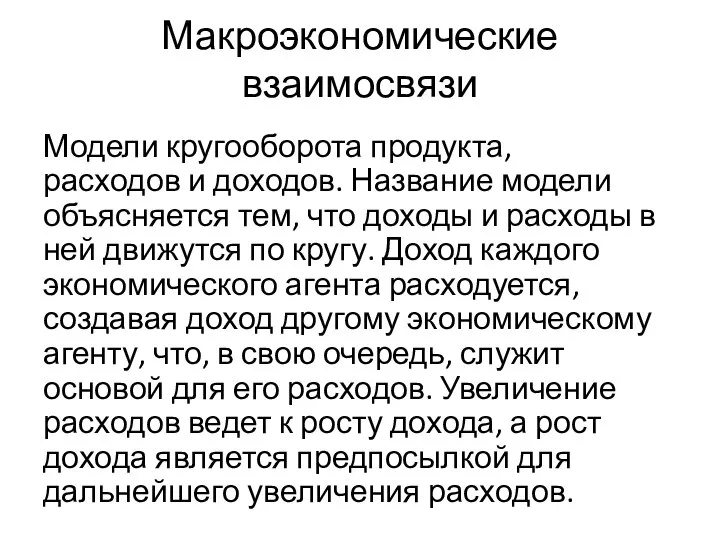 Макроэкономические взаимосвязи

Модели кругооборота продукта, расходов и доходов. Название модели объясняется тем, что доходы и расходы в ней движутся по кругу. Доход каждого экономического агента расходуется, создавая доход другому экономическому агенту, что, в свою очередь, служит основой для его расходов. Увеличение расходов ведет к росту дохода, а рост дохода является предпосылкой для дальнейшего увеличения расходов.